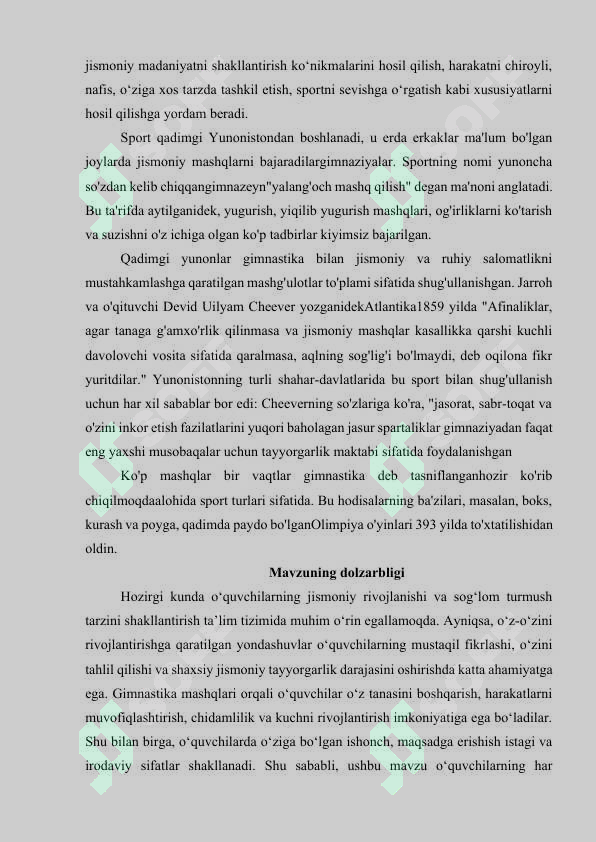 jismoniy madaniyatni shakllantirish ko‘nikmalarini hosil qilish, harakatni chiroyli, nafis, o‘ziga xos tarzda tashkil etish, sportni sevishga o‘rgatish kabi xususiyatlarni hosil qilishga yordam beradi.

Sport qadimgi Yunonistondan boshlanadi, u erda erkaklar ma'lum bo'lgan joylarda jismoniy mashqlarni bajaradilargimnaziyalar. Sportning nomi yunoncha so'zdan kelib chiqqangimnazeyn"yalang'och mashq qilish" degan ma'noni anglatadi. Bu ta'rifda aytilganidek, yugurish, yiqilib yugurish mashqlari, og'irliklarni ko'tarish va suzishni o'z ichiga olgan ko'p tadbirlar kiyimsiz bajarilgan.

Qadimgi yunonlar gimnastika bilan jismoniy va ruhiy salomatlikni mustahkamlashga qaratilgan mashg'ulotlar to'plami sifatida shug'ullanishgan. Jarroh va o'qituvchi Devid Uilyam Cheever yozganidekAtlantika1859 yilda "Afinaliklar, agar tanaga g'amxo'rlik qilinmasa va jismoniy mashqlar kasallikka qarshi kuchli davolovchi vosita sifatida qaralmasa, aqlning sog'lig'i bo'lmaydi, deb oqilona fikr yuritdilar." Yunonistonning turli shahar-davlatlarida bu sport bilan shug'ullanish uchun har xil sabablar bor edi: Cheeverning so'zlariga ko'ra, "jasorat, sabr-toqat va o'zini inkor etish fazilatlarini yuqori baholagan jasur spartaliklar gimnaziyadan faqat eng yaxshi musobaqalar uchun tayyorgarlik maktabi sifatida foydalanishgan

Ko'p mashqlar bir vaqtlar gimnastika deb tasniflanganhozir ko'rib chiqilmoqdaalohida sport turlari sifatida. Bu hodisalarning ba'zilari, masalan, boks, kurash va poyga, qadimda paydo bo'lganOlimpiya o'yinlari 393 yilda to'xtatilishidan oldin.

Mavzuning dolzarbligi

Hozirgi kunda o‘quvchilarning jismoniy rivojlanishi va sog‘lom turmush tarzini shakllantirish ta’lim tizimida muhim o‘rin egallamoqda. Ayniqsa, o‘z-o‘zini rivojlantirishga qaratilgan yondashuvlar o‘quvchilarning mustaqil fikrlashi, o‘zini tahlil qilishi va shaxsiy jismoniy tayyorgarlik darajasini oshirishda katta ahamiyatga ega. Gimnastika mashqlari orqali o‘quvchilar o‘z tanasini boshqarish, harakatlarni muvofiqlashtirish, chidamlilik va kuchni rivojlantirish imkoniyatiga ega bo‘ladilar. Shu bilan birga, o‘quvchilarda o‘ziga bo‘lgan ishonch, maqsadga erishish istagi va irodaviy sifatlar shakllanadi. Shu sababli, ushbu mavzu o‘quvchilarning har